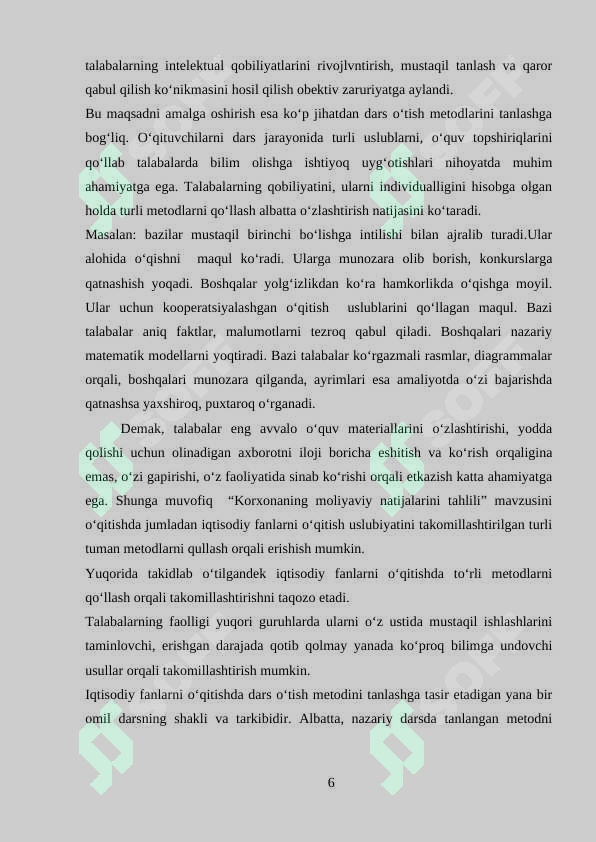 talabalarning intelektual qobiliyatlarini rivojlvntirish, mustaqil tanlash va qaror qabul qilish ko‘nikmasini hosil qilish obektiv zaruriyatga aylandi.

Bu maqsadni amalga oshirish esa ko‘p jihatdan dars o‘tish metodlarini tanlashga bog‘liq. O‘qituvchilarni dars jarayonida turli uslublarni, o‘quv topshiriqlarini qo‘llab talabalarda bilim olishga ishtiyoq uyg‘otishlari nihoyatda muhim ahamiyatga ega. Talabalarning qobiliyatini, ularni individualligini hisobga olgan holda turli metodlarni qo‘llash albatta o‘zlashtirish natijasini ko‘taradi.

Masalan: bazilar mustaqil birinchi bo‘lishga intilishi bilan ajralib turadi.Ular alohida o‘qishni maqul ko‘radi. Ularga munozara olib borish, konkurslarga qatnashish yoqadi. Boshqalar yolg‘izlikdan ko‘ra hamkorlikda o‘qishga moyil. Ular uchun kooperatsiyalashgan o‘qitish uslublarini qo‘llagan maqul. Bazi talabalar aniq faktlar, malumotlarni tezroq qabul qiladi. Boshqalari nazariy matematik modellarni yoqtiradi. Bazi talabalar ko‘rgazmali rasmlar, diagrammalar orqali, boshqalari munozara qilganda, ayrimlari esa amaliyotda o‘zi bajarishda qatnashsa yaxshiroq, puxtaroq o‘rganadi.

Demak, talabalar eng avvalo o‘quv materiallarini o‘zlashtirishi, yodda qolishi uchun olinadigan axborotni iloji boricha eshitish va ko‘rish orqaligina emas, o‘zi gapirishi, o‘z faoliyatida sinab ko‘rishi orqali etkazish katta ahamiyatga ega. Shunga muvofiq “Korxonaning moliyaviy natijalarini tahlili” mavzusini o‘qitishda jumladan iqtisodiy fanlarni o‘qitish uslubiyatini takomillashtirilgan turli tuman metodlarni qullash orqali erishish mumkin.

Yuqorida takidlab o‘tilgandek iqtisodiy fanlarni o‘qitishda to‘rli metodlarni qo‘llash orqali takomillashtirishni taqozo etadi.

Talabalarning faolligi yuqori guruhlarda ularni o‘z ustida mustaqil ishlashlarini taminlovchi, erishgan darajada qotib qolmay yanada ko‘proq bilimga undovchi usullar orqali takomillashtirish mumkin.

Iqtisodiy fanlarni o‘qitishda dars o‘tish metodini tanlashga tasir etadigan yana bir omil darsning shakli va tarkibidir. Albatta, nazariy darsda tanlangan metodni

6